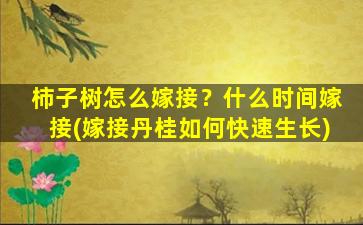 柿子树怎么嫁接？什么时间嫁接(嫁接丹桂如何快速生长)